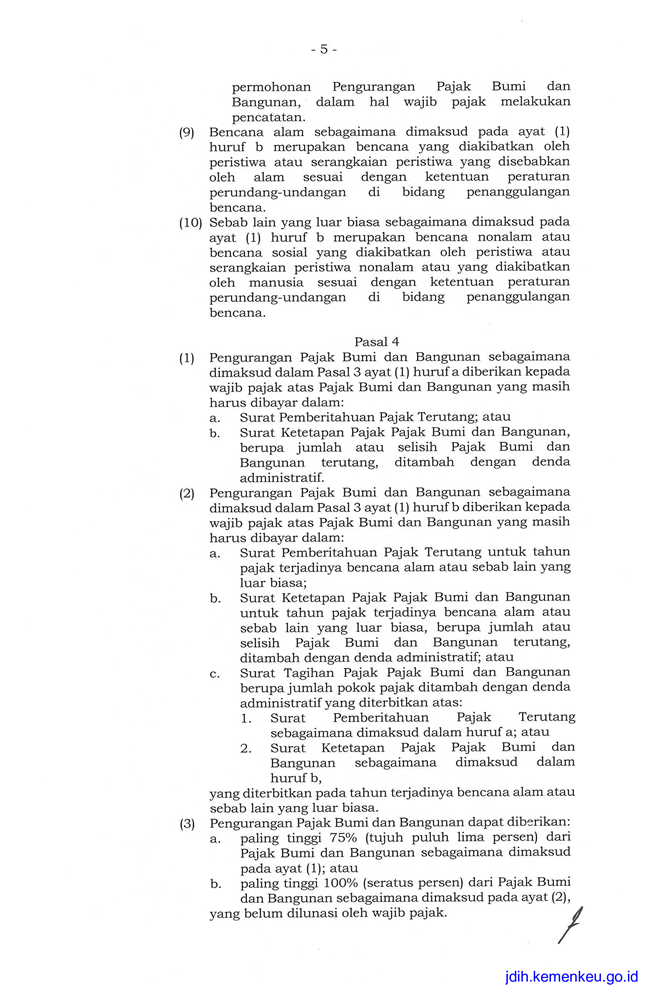 - 5 -

permohonan Pengurangan Pajak Bumi dan Bangunan, dalam hal wajib pajak melakukan pencatatan.

(9) Bencana alam sebagaimana dimaksud pada ayat (1) huruf b merupakan bencana yang diakibatkan oleh peristiwa atau serangkaian peristiwa yang disebabkan oleh alam sesuai dengan ketentuan peraturan perundang-undangan di bidang penanggulangan bencana.

(10) Sebab lain yang luar biasa sebagaimana dimaksud pada ayat (1) huruf b merupakan bencana nonalam atau bencana sosial yang diakibatkan oleh peristiwa atau serangkaian peristiwa nonalam atau yang diakibatkan oleh manusia sesuai dengan ketentuan peraturan perundang-undangan di bidang penanggulangan bencana.

Pasal 4

(1) Pengurangan Pajak Bumi dan Bangunan sebagaimana dimaksud dalam Pasal 3 ayat (1) huruf a diberikan kepada wajib pajak atas Pajak Bumi dan Bangunan yang masih harus dibayar dalam:
a. Surat Pemberitahuan Pajak Terutang; atau
b. Surat Ketetapan Pajak Pajak Bumi dan Bangunan, berupa jumlah atau selisih Pajak Bumi dan Bangunan terutang, ditambah dengan denda administratif.

(2) Pengurangan Pajak Bumi dan Bangunan sebagaimana dimaksud dalam Pasal 3 ayat (1) huruf b diberikan kepada wajib pajak atas Pajak Bumi dan Bangunan yang masih harus dibayar dalam:
a. Surat Pemberitahuan Pajak Terutang untuk tahun pajak terjadinya bencana alam atau sebab lain yang luar biasa;
b. Surat Ketetapan Pajak Pajak Bumi dan Bangunan untuk tahun pajak terjadinya bencana alam atau sebab lain yang luar biasa, berupa jumlah atau selisih Pajak Bumi dan Bangunan terutang, ditambah dengan denda administratif; atau
c. Surat Tagihan Pajak Pajak Bumi dan Bangunan berupa jumlah pokok pajak ditambah dengan denda administratif yang diterbitkan atas:
1. Surat Pemberitahuan Pajak Terutang sebagaimana dimaksud dalam huruf a; atau
2. Surat Ketetapan Pajak Pajak Bumi dan Bangunan sebagaimana dimaksud dalam huruf b,
yang diterbitkan pada tahun terjadinya bencana alam atau sebab lain yang luar biasa.

(3) Pengurangan Pajak Bumi dan Bangunan dapat diberikan:
a. paling tinggi 75% (tujuh puluh lima persen) dari Pajak Bumi dan Bangunan sebagaimana dimaksud pada ayat (1); atau
b. paling tinggi 100% (seratus persen) dari Pajak Bumi dan Bangunan sebagaimana dimaksud pada ayat (2),
yang belum dilunasi oleh wajib pajak.

jdih.kemenkeu.go.id